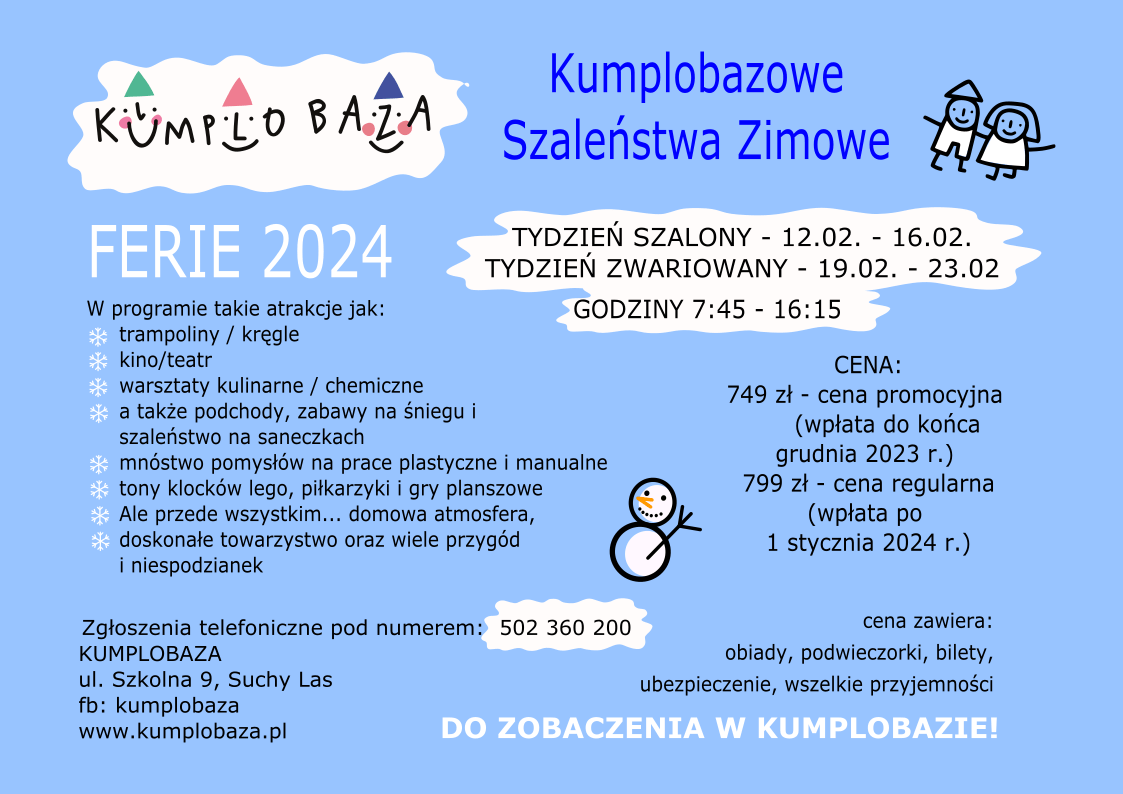 KUMPLO BAZA

Kumplobazowe
Szaleństwa Zimowe

FERIE 2024

TYDZIEŃ SZALONY - 12.02. - 16.02.
TYDZIEŃ ZWARIOWANY - 19.02. - 23.02

GODZINY 7:45 - 16:15

W programie takie atrakcje jak:
trampoliny / kręgle
kino/teatr
warsztaty kulinarne / chemiczne
a także podchody, zabawy na śniegu i szaleństwo na saneczkach
mnóstwo pomysłów na prace plastyczne i manualne
tony klocków lego, piłkarzyki i gry planszowe
Ale przede wszystkim... domowa atmosfera,
doskonałe towarzystwo oraz wiele przygód i niespodzianek

CENA:
749 zł - cena promocyjna
(wpłata do końca grudnia 2023 r.)
799 zł - cena regularna
(wpłata po 1 stycznia 2024 r.)

Zgłoszenia telefoniczne pod numerem: 502 360 200
KUMPLOBAZA
ul. Szkolna 9, Suchy Las
fb: kumplobaza
www.kumplobaza.pl

cena zawiera:
obiady, podwieczorki, bilety,
ubezpieczenie, wszelkie przyjemności

DO ZOBACZENIA W KUMPLOBAZIE!